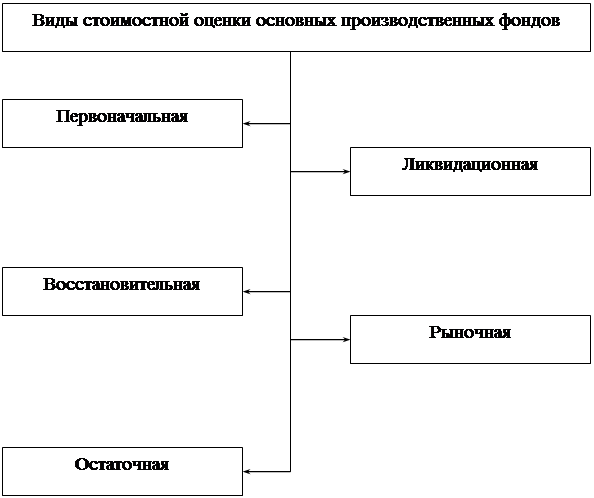 Виды стоимостной оценки основных производственных фондов

Первоначальная

Ликвидационная

Восстановительная

Рыночная

Остаточная